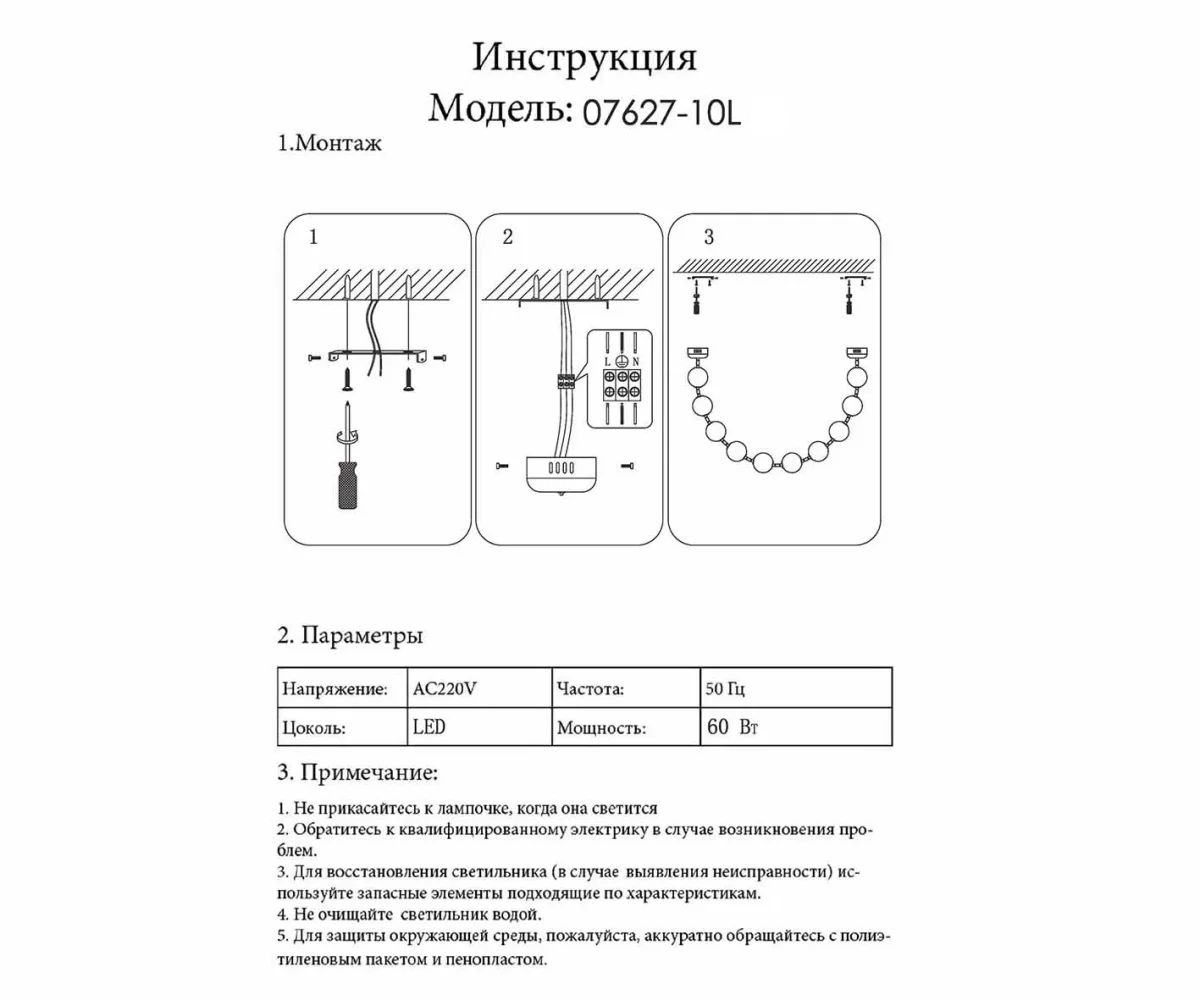 Инструкция
Модель: 07627-10L

1.Монтаж

1

2

L N

3

2. Параметры

| Напряжение: | AC220V | Частота: | 50 Гц |
|---|---|---|---|
| Цоколь: | LED | Мощность: | 60 Вт |

3. Примечание:

1. Не прикасайтесь к лампочке, когда она светится
2. Обратитесь к квалифицированному электрику в случае возникновения проблем.
3. Для восстановления светильника (в случае выявления неисправности) используйте запасные элементы подходящие по характеристикам.
4. Не очищайте светильник водой.
5. Для защиты окружающей среды, пожалуйста, аккуратно обращайтесь с полиэтиленовым пакетом и пенопластом.